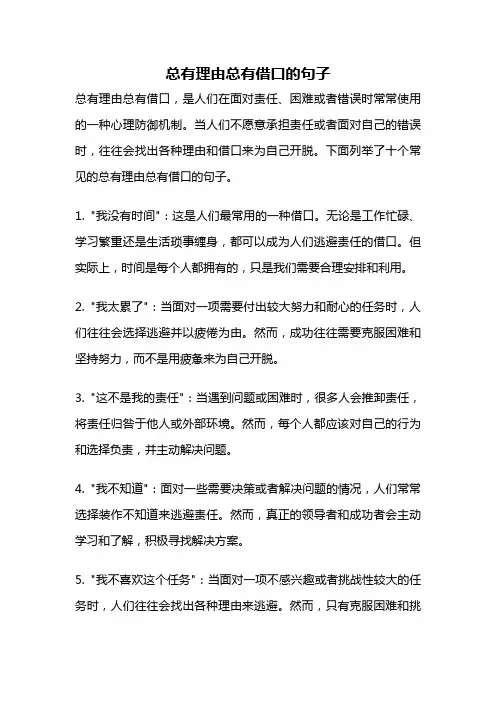 总有理由总有借口的句子

总有理由总有借口，是人们在面对责任、困难或者错误时常常使用的一种心理防御机制。当人们不愿意承担责任或者面对自己的错误时，往往会找出各种理由和借口来为自己开脱。下面列举了十个常见的总有理由总有借口的句子。

1. "我没有时间"：这是人们最常用的一种借口。无论是工作忙碌、学习繁重还是生活琐事缠身，都可以成为人们逃避责任的借口。但实际上，时间是每个人都拥有的，只是我们需要合理安排和利用。

2. "我太累了"：当面对一项需要付出较大努力和耐心的任务时，人们往往会选择逃避并以疲倦为由。然而，成功往往需要克服困难和坚持努力，而不是用疲惫来为自己开脱。

3. "这不是我的责任"：当遇到问题或困难时，很多人会推卸责任，将责任归咎于他人或外部环境。然而，每个人都应该对自己的行为和选择负责，并主动解决问题。

4. "我不知道"：面对一些需要决策或者解决问题的情况，人们常常选择装作不知道来逃避责任。然而，真正的领导者和成功者会主动学习和了解，积极寻找解决方案。

5. "我不喜欢这个任务"：当面对一项不感兴趣或者挑战性较大的任务时，人们往往会找出各种理由来逃避。然而，只有克服困难和挑